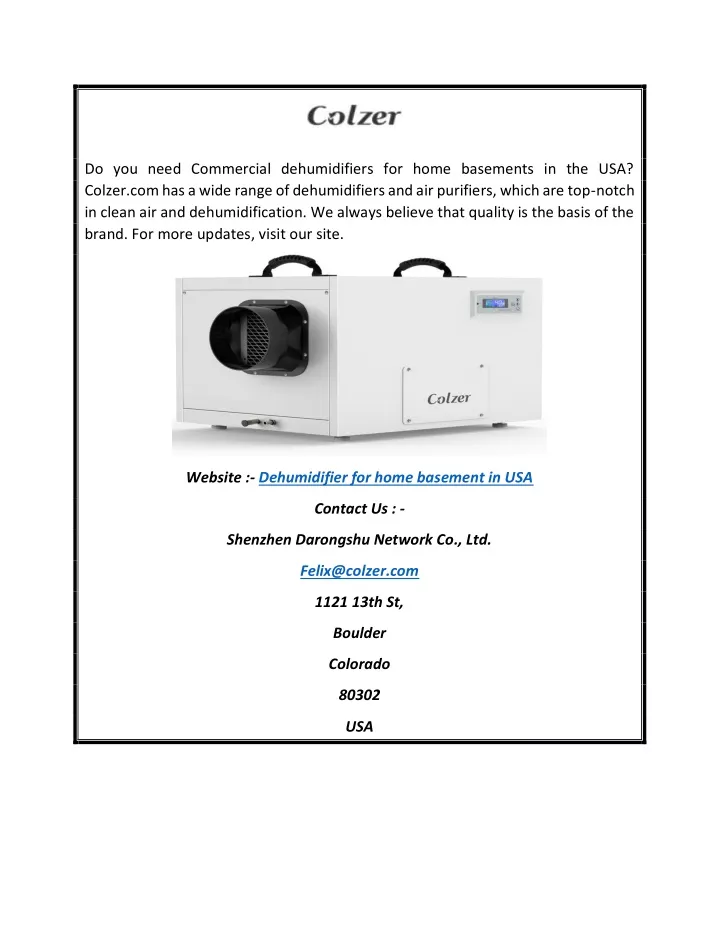 Colzer

Do you need Commercial dehumidifiers for home basements in the USA? Colzer.com has a wide range of dehumidifiers and air purifiers, which are top-notch in clean air and dehumidification. We always believe that quality is the basis of the brand. For more updates, visit our site.

Colzer

Website :- Dehumidifier for home basement in USA

Contact Us : -

Shenzhen Darongshu Network Co., Ltd.

Felix@colzer.com

1121 13th St,

Boulder

Colorado

80302

USA